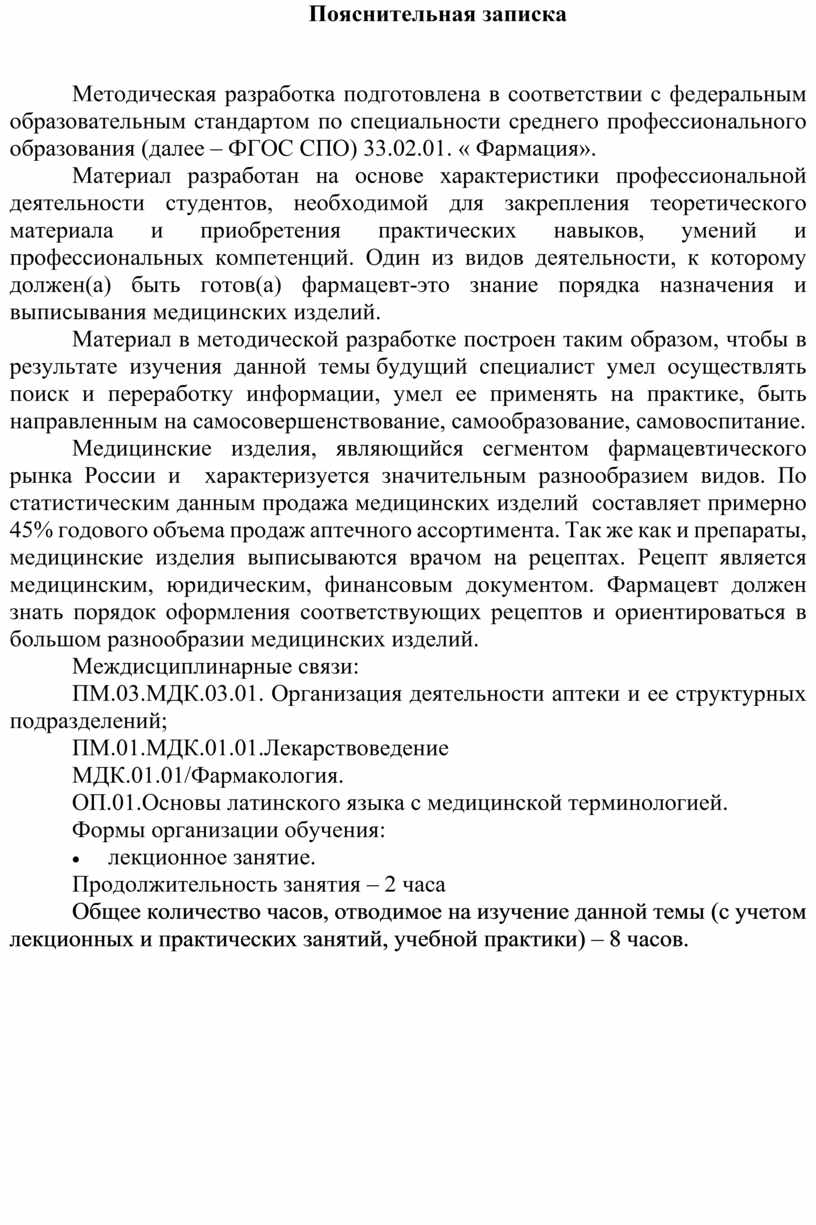 Пояснительная записка

Методическая разработка подготовлена в соответствии с федеральным образовательным стандартом по специальности среднего профессионального образования (далее – ФГОС СПО) 33.02.01. « Фармация».

Материал разработан на основе характеристики профессиональной деятельности студентов, необходимой для закрепления теоретического материала и приобретения практических навыков, умений и профессиональных компетенций. Один из видов деятельности, к которому должен(а) быть готов(а) фармацевт-это знание порядка назначения и выписывания медицинских изделий.

Материал в методической разработке построен таким образом, чтобы в результате изучения данной темы будущий специалист умел осуществлять поиск и переработку информации, умел ее применять на практике, быть направленным на самосовершенствование, самообразование, самовоспитание.

Медицинские изделия, являющийся сегментом фармацевтического рынка России и характеризуется значительным разнообразием видов. По статистическим данным продажа медицинских изделий составляет примерно 45% годового объема продаж аптечного ассортимента. Так же как и препараты, медицинские изделия выписываются врачом на рецептах. Рецепт является медицинским, юридическим, финансовым документом. Фармацевт должен знать порядок оформления соответствующих рецептов и ориентироваться в большом разнообразии медицинских изделий.

Междисциплинарные связи:

ПМ.03.МДК.03.01. Организация деятельности аптеки и ее структурных подразделений;

ПМ.01.МДК.01.01.Лекарствоведение

МДК.01.01/Фармакология.

ОП.01.Основы латинского языка с медицинской терминологией.

Формы организации обучения:

• лекционное занятие.

Продолжительность занятия – 2 часа

Общее количество часов, отводимое на изучение данной темы (с учетом лекционных и практических занятий, учебной практики) – 8 часов.